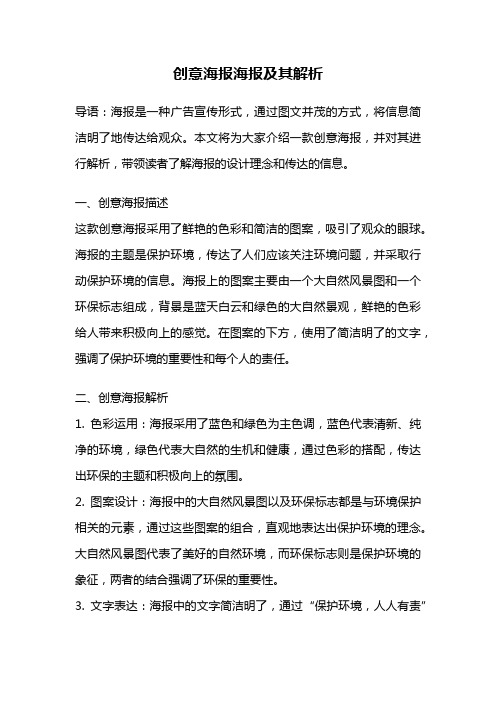 创意海报海报及其解析

导语：海报是一种广告宣传形式，通过图文并茂的方式，将信息简洁明了地传达给观众。本文将为大家介绍一款创意海报，并对其进行解析，带领读者了解海报的设计理念和传达的信息。

一、创意海报描述
这款创意海报采用了鲜艳的色彩和简洁的图案，吸引了观众的眼球。海报的主题是保护环境，传达了人们应该关注环境问题，并采取行动保护环境的信息。海报上的图案主要由一个大自然风景图和一个环保标志组成，背景是蓝天白云和绿色的大自然景观，鲜艳的色彩给人带来积极向上的感觉。在图案的下方，使用了简洁明了的文字，强调了保护环境的重要性和每个人的责任。

二、创意海报解析
1. 色彩运用：海报采用了蓝色和绿色为主色调，蓝色代表清新、纯净的环境，绿色代表大自然的生机和健康，通过色彩的搭配，传达出环保的主题和积极向上的氛围。
2. 图案设计：海报中的大自然风景图以及环保标志都是与环境保护相关的元素，通过这些图案的组合，直观地表达出保护环境的理念。大自然风景图代表了美好的自然环境，而环保标志则是保护环境的象征，两者的结合强调了环保的重要性。
3. 文字表达：海报中的文字简洁明了，通过“保护环境，人人有责”